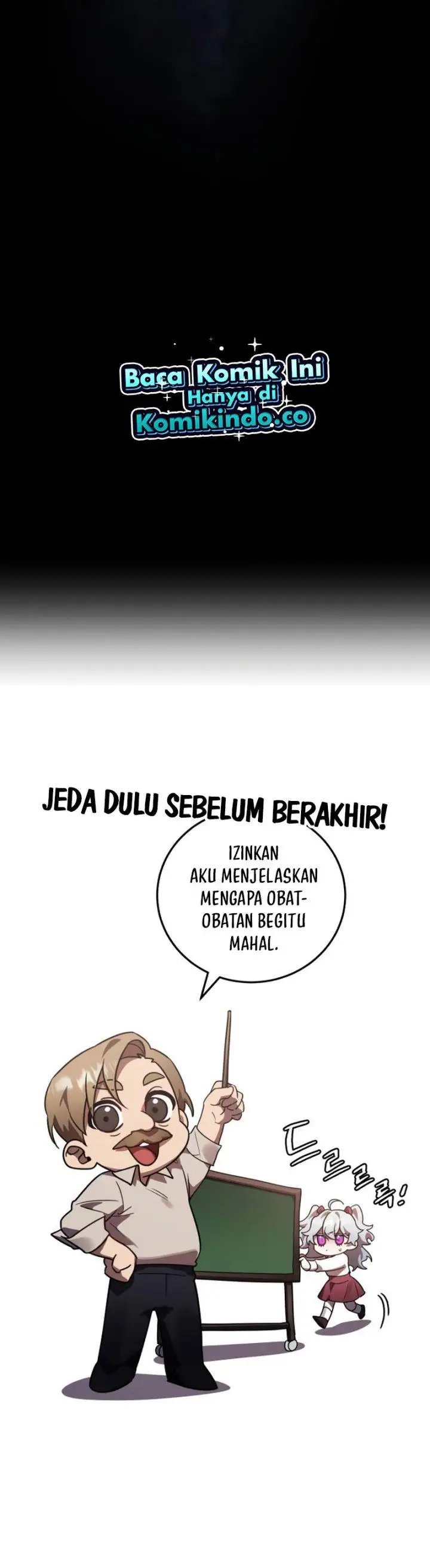 Baca Komik Ini Hanya di Komikindo.co

JEDA DULU SEBELUM BERAKHIR!

IZINKAN AKU MENJELASKAN MENGAPA OBAT-OBATAN BEGITU MAHAL.

드르르륵!